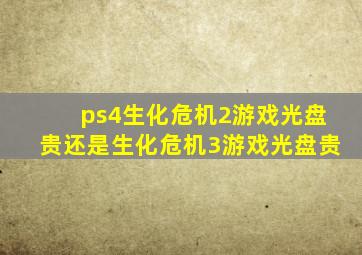 ps4生化危机2游戏光盘贵还是生化危机3游戏光盘贵